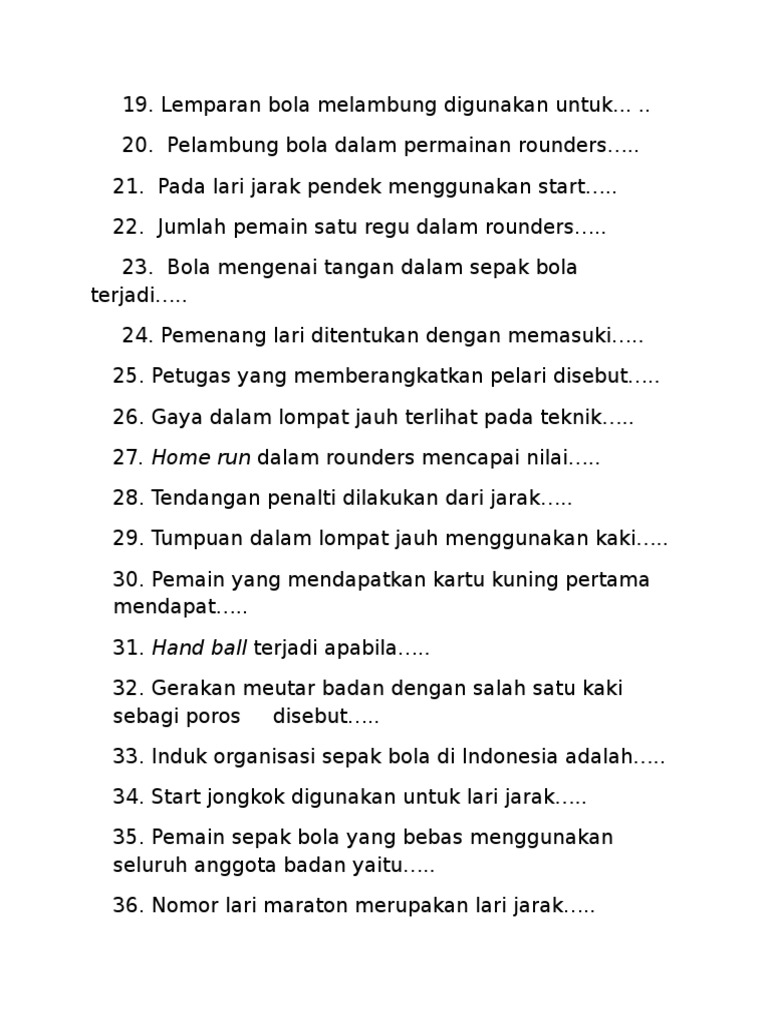 19. Lemparan bola melambung digunakan untuk... ..

20. Pelambung bola dalam permainan rounders…..

21. Pada lari jarak pendek menggunakan start…..

22. Jumlah pemain satu regu dalam rounders…..

23. Bola mengenai tangan dalam sepak bola terjadi…..

24. Pemenang lari ditentukan dengan memasuki…..

25. Petugas yang memberangkatkan pelari disebut…..

26. Gaya dalam lompat jauh terlihat pada teknik…..

27. Home run dalam rounders mencapai nilai…..

28. Tendangan penalti dilakukan dari jarak…..

29. Tumpuan dalam lompat jauh menggunakan kaki…..

30. Pemain yang mendapatkan kartu kuning pertama mendapat…..

31. Hand ball terjadi apabila…..

32. Gerakan meutar badan dengan salah satu kaki sebagi poros disebut…..

33. Induk organisasi sepak bola di Indonesia adalah…..

34. Start jongkok digunakan untuk lari jarak…..

35. Pemain sepak bola yang bebas menggunakan seluruh anggota badan yaitu…..

36. Nomor lari maraton merupakan lari jarak…..